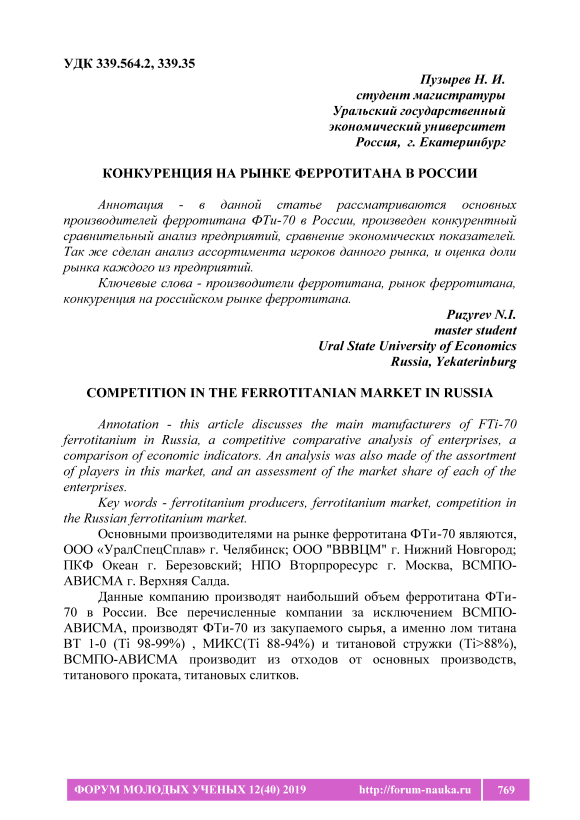 УДК 339.564.2, 339.35

Пузырев Н. И.
студент магистратуры
Уральский государственный
экономический университет
Россия, г. Екатеринбург

КОНКУРЕНЦИЯ НА РЫНКЕ ФЕРРОТИТАНА В РОССИИ

Аннотация - в данной статье рассматриваются основных производителей ферротитана ФТи-70 в России, произведен конкурентный сравнительный анализ предприятий, сравнение экономических показателей. Так же сделан анализ ассортимента игроков данного рынка, и оценка доли рынка каждого из предприятий.

Ключевые слова - производители ферротитана, рынок ферротитана, конкуренция на российском рынке ферротитана.

Puzyrev N.I.
master student
Ural State University of Economics
Russia, Yekaterinburg

COMPETITION IN THE FERROTITANIAN MARKET IN RUSSIA

Annotation - this article discusses the main manufacturers of FTi-70 ferrotitanium in Russia, a competitive comparative analysis of enterprises, a comparison of economic indicators. An analysis was also made of the assortment of players in this market, and an assessment of the market share of each of the enterprises.

Key words - ferrotitanium producers, ferrotitanium market, competition in the Russian ferrotitanium market.

Основными производителями на рынке ферротитана ФТи-70 являются, ООО «УралСпецСплав» г. Челябинск; ООО "ВВВЦМ" г. Нижний Новгород; ПКФ Океан г. Березовский; НПО Вторпроресурс г. Москва, ВСМПО-АВИСМА г. Верхняя Салда.

Данные компанию производят наибольший объем ферротитана ФТи-70 в России. Все перечисленные компании за исключением ВСМПО-АВИСМА, производят ФТи-70 из закупаемого сырья, а именно лом титана ВТ 1-0 (Ti 98-99%) , МИКС(Ti 88-94%) и титановой стружки (Ti>88%), ВСМПО-АВИСМА производит из отходов от основных производств, титанового проката, титановых слитков.

ФОРУМ МОЛОДЫХ УЧЕНЫХ 12(40) 2019 http://forum-nauka.ru 769